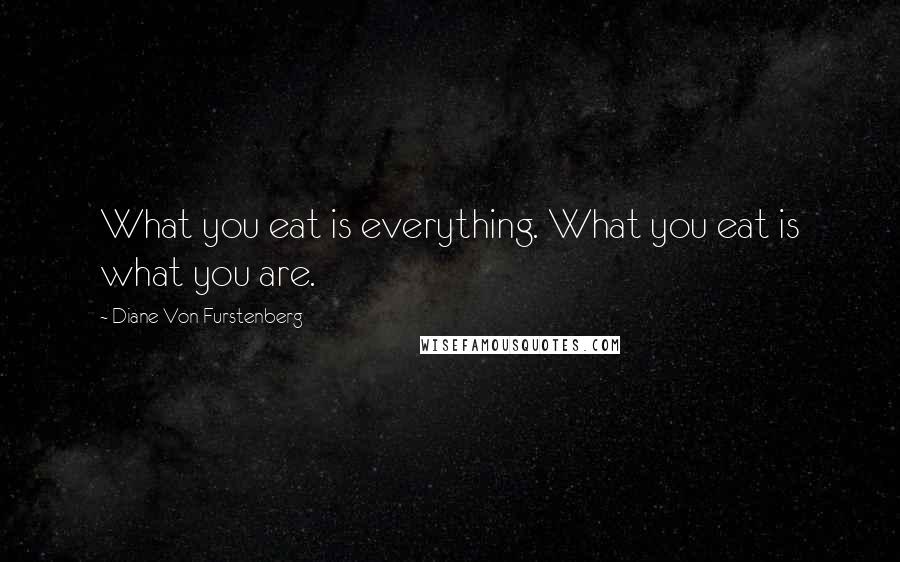 What you eat is everything. What you eat is what you are.

- Diane Von Furstenberg

WISEFAMOUSQUOTES.COM